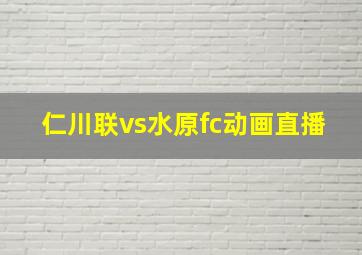 仁川联vs水原fc动画直播